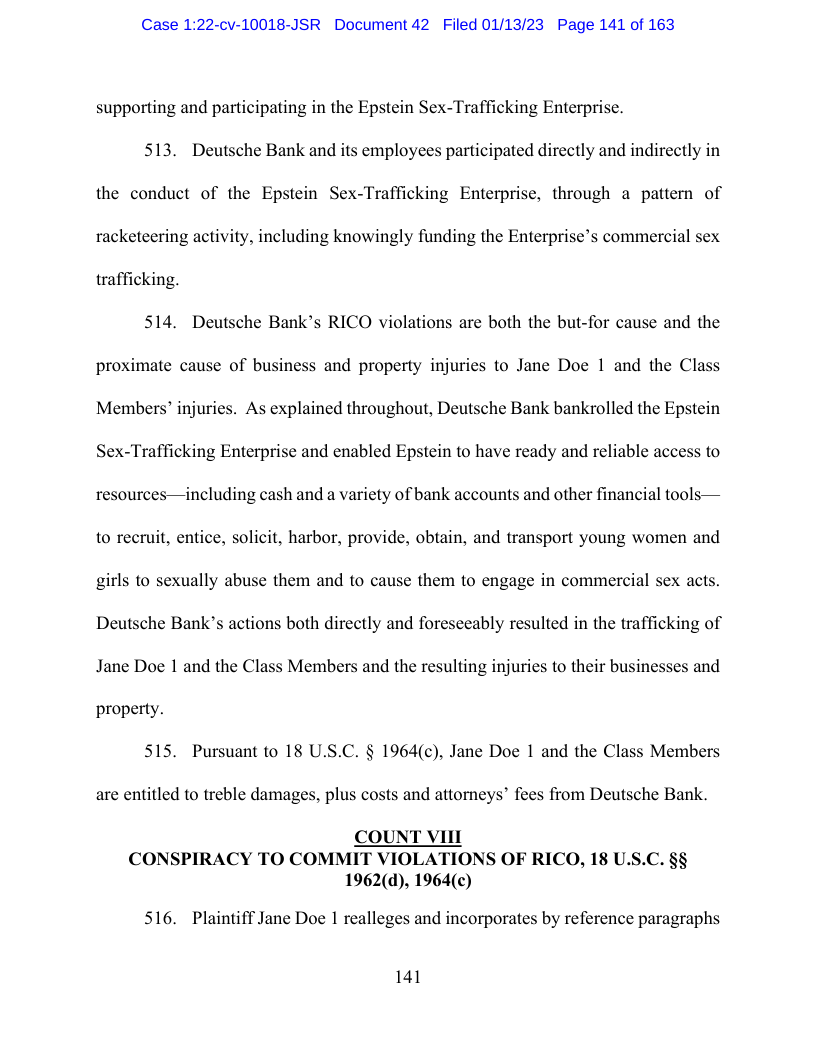 Case 1:22-cv-10018-JSR Document 42 Filed 01/13/23 Page 141 of 163

supporting and participating in the Epstein Sex-Trafficking Enterprise.

513. Deutsche Bank and its employees participated directly and indirectly in the conduct of the Epstein Sex-Trafficking Enterprise, through a pattern of racketeering activity, including knowingly funding the Enterprise's commercial sex trafficking.

514. Deutsche Bank's RICO violations are both the but-for cause and the proximate cause of business and property injuries to Jane Doe 1 and the Class Members' injuries. As explained throughout, Deutsche Bank bankrolled the Epstein Sex-Trafficking Enterprise and enabled Epstein to have ready and reliable access to resources—including cash and a variety of bank accounts and other financial tools—to recruit, entice, solicit, harbor, provide, obtain, and transport young women and girls to sexually abuse them and to cause them to engage in commercial sex acts. Deutsche Bank's actions both directly and foreseeably resulted in the trafficking of Jane Doe 1 and the Class Members and the resulting injuries to their businesses and property.

515. Pursuant to 18 U.S.C. § 1964(c), Jane Doe 1 and the Class Members are entitled to treble damages, plus costs and attorneys' fees from Deutsche Bank.

COUNT VIII
CONSPIRACY TO COMMIT VIOLATIONS OF RICO, 18 U.S.C. §§ 1962(d), 1964(c)

516. Plaintiff Jane Doe 1 realleges and incorporates by reference paragraphs

141